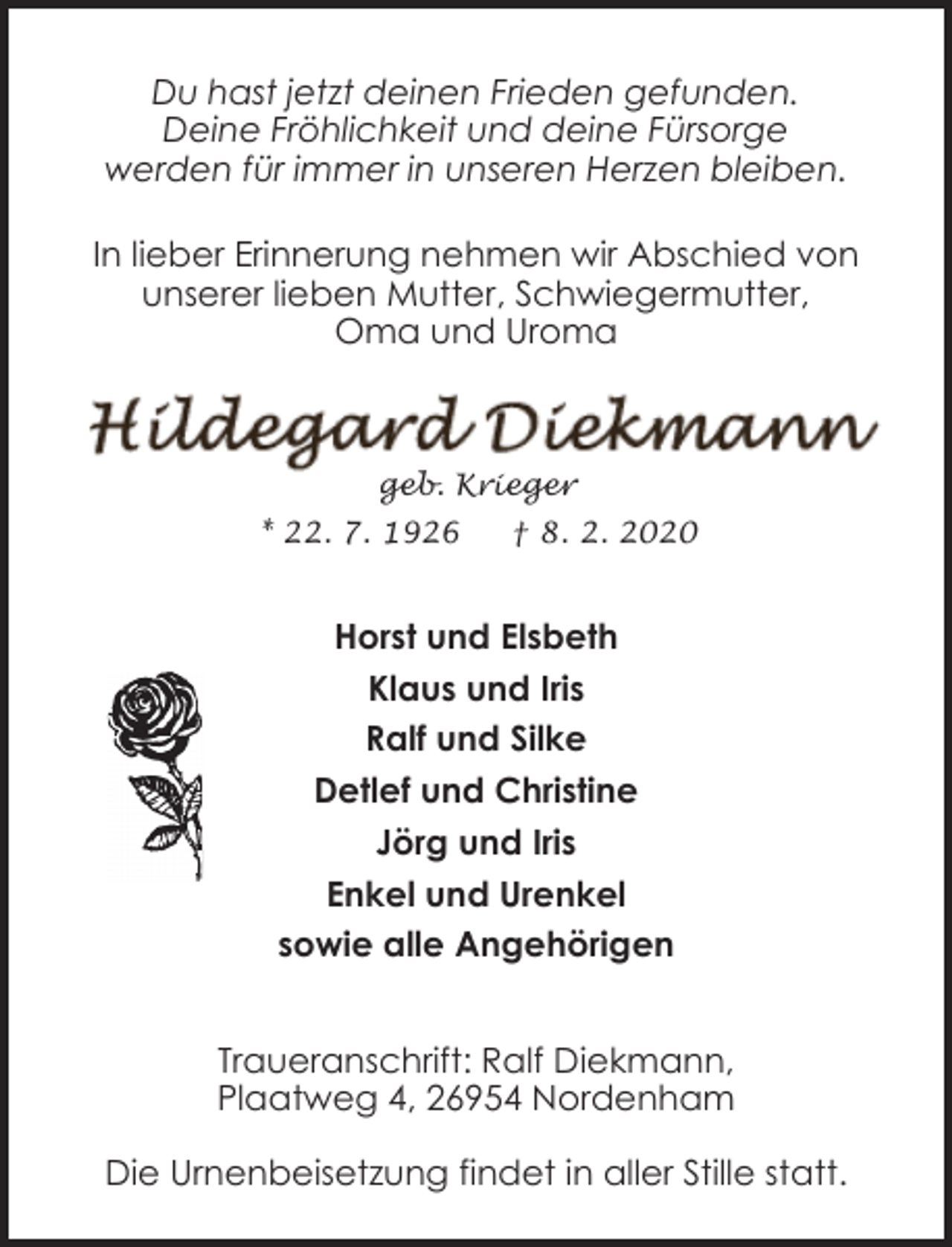 Du hast jetzt deinen Frieden gefunden.
Deine Fröhlichkeit und deine Fürsorge
werden für immer in unseren Herzen bleiben.

In lieber Erinnerung nehmen wir Abschied von
unserer lieben Mutter, Schwiegermutter,
Oma und Uroma

Hildegard Diekmann

geb. Krieger

* 22. 7. 1926 † 8. 2. 2020

Horst und Elsbeth
Klaus und Iris
Ralf und Silke
Detlef und Christine
Jörg und Iris
Enkel und Urenkel
sowie alle Angehörigen

Traueranschrift: Ralf Diekmann,
Plaatweg 4, 26954 Nordenham

Die Urnenbeisetzung findet in aller Stille statt.